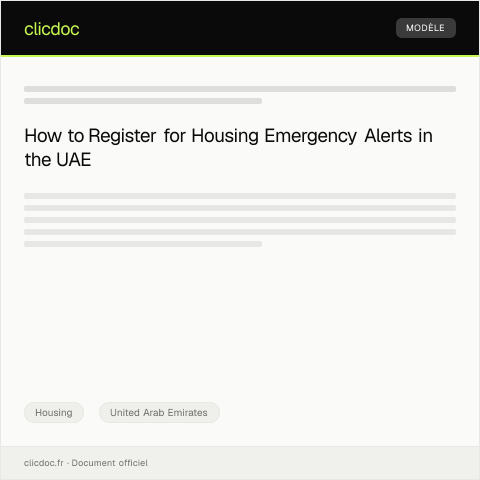 clicdoc

MODÈLE

How to Register for Housing Emergency Alerts in the UAE

Housing

United Arab Emirates

clicdoc.fr · Document officiel